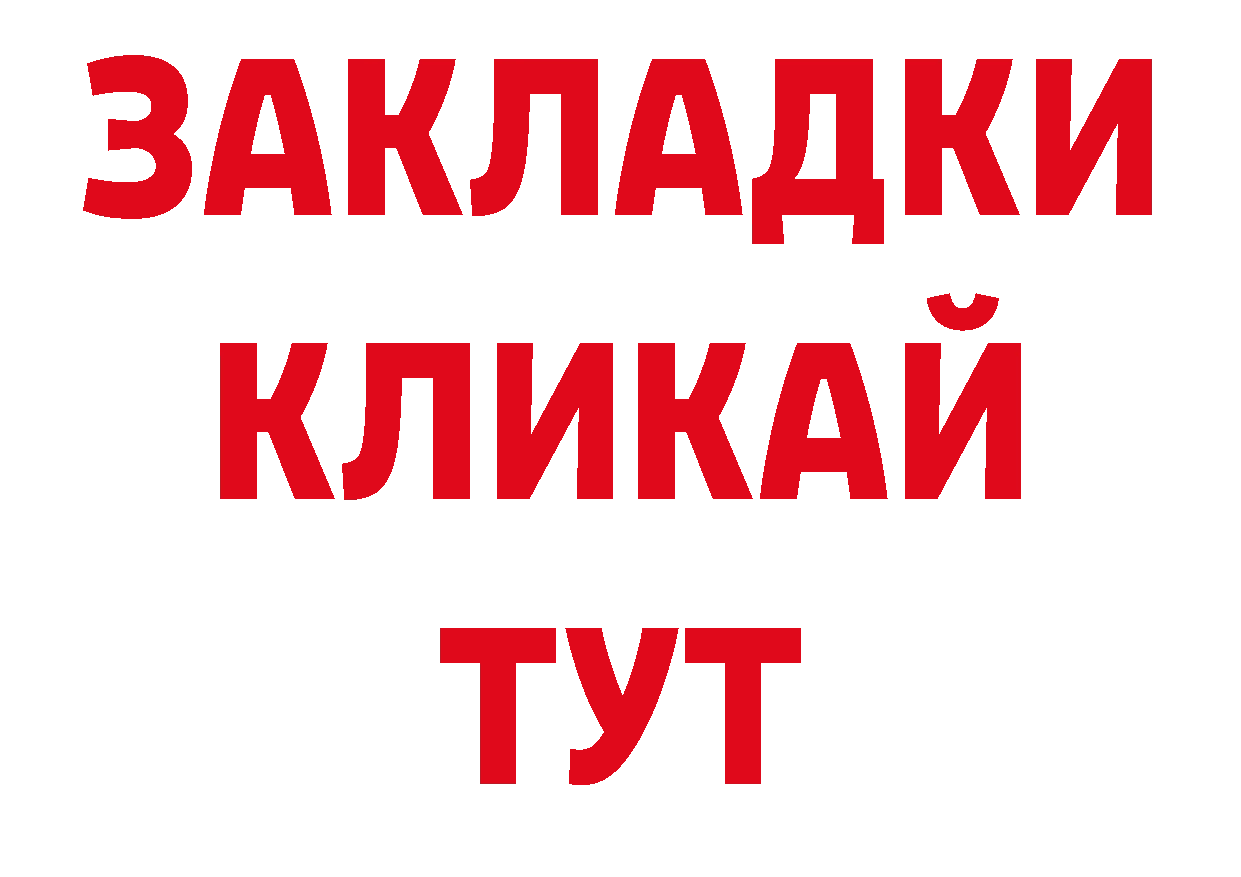 ЗАКЛАДКИ
КЛИКАЙ
ТУТ